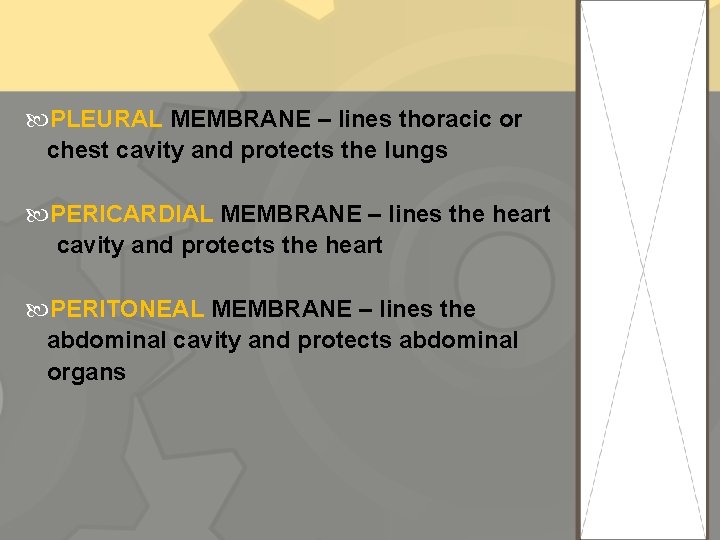 PLEURAL MEMBRANE – lines thoracic or chest cavity and protects the lungs

PERICARDIAL MEMBRANE – lines the heart cavity and protects the heart

PERITONEAL MEMBRANE – lines the abdominal cavity and protects abdominal organs